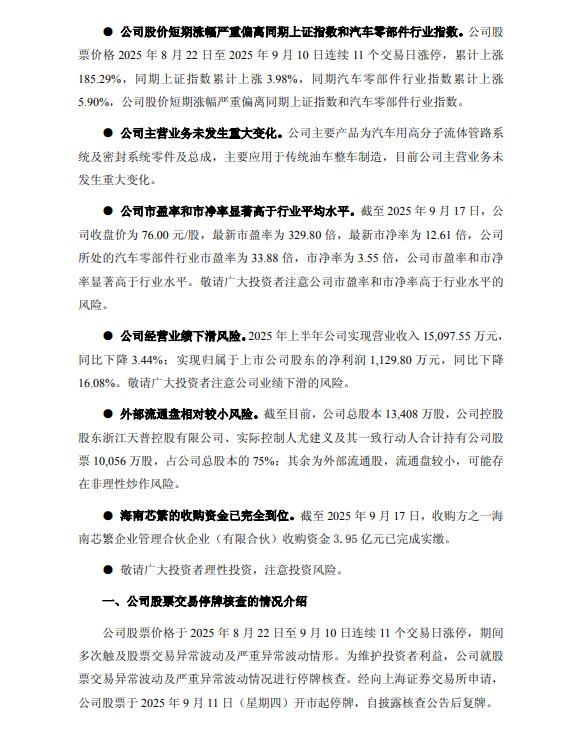 ● 公司股价短期涨幅严重偏离同期上证指数和汽车零部件行业指数。公司股票价格 2025 年 8 月 22 日至 2025 年 9 月 10 日连续 11 个交易日涨停，累计上涨 185.29%，同期上证指数累计上涨 3.98%，同期汽车零部件行业指数累计上涨 5.90%，公司股价短期涨幅严重偏离同期上证指数和汽车零部件行业指数。

● 公司主营业务未发生重大变化。公司主要产品为汽车用高分子流体管路系统及密封系统零件及总成，主要应用于传统油车整车制造，目前公司主营业务未发生重大变化。

● 公司市盈率和市净率显著高于行业平均水平。截至 2025 年 9 月 17 日，公司收盘价为 76.00 元/股，最新市盈率为 329.80 倍，最新市净率为 12.61 倍，公司所处的汽车零部件行业市盈率为 33.88 倍，市净率为 3.55 倍，公司市盈率和市净率显著高于行业水平。敬请广大投资者注意公司市盈率和市净率高于行业水平的风险。

● 公司经营业绩下滑风险。2025 年上半年公司实现营业收入 15,097.55 万元，同比下降 3.44%；实现归属于上市公司股东的净利润 1,129.80 万元，同比下降 16.08%。敬请广大投资者注意公司业绩下滑的风险。

● 外部流通盘相对较小风险。截至目前，公司总股本 13,408 万股，公司控股股东浙江天普控股有限公司、实际控制人尤建义及其一致行动人合计持有公司股票 10,056 万股，占公司总股本的 75%；其余为外部流通股，流通盘较小，可能存在非理性炒作风险。

● 海南芯繁的收购资金已完全到位。截至 2025 年 9 月 17 日，收购方之一海南芯繁企业管理合伙企业（有限合伙）收购资金 3.95 亿元已完成实缴。

● 敬请广大投资者理性投资，注意投资风险。

一、公司股票交易停牌核查的情况介绍

公司股票价格于 2025 年 8 月 22 日至 9 月 10 日连续 11 个交易日涨停，期间多次触及股票交易异常波动及严重异常波动情形。为维护投资者利益，公司就股票交易异常波动及严重异常波动情况进行停牌核查。经向上海证券交易所申请，公司股票于 2025 年 9 月 11 日（星期四）开市起停牌，自披露核查公告后复牌。